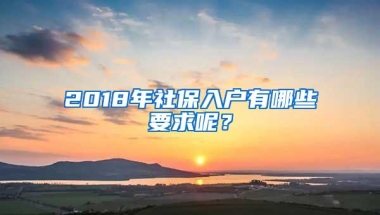 2018年社保入户有哪些要求呢？